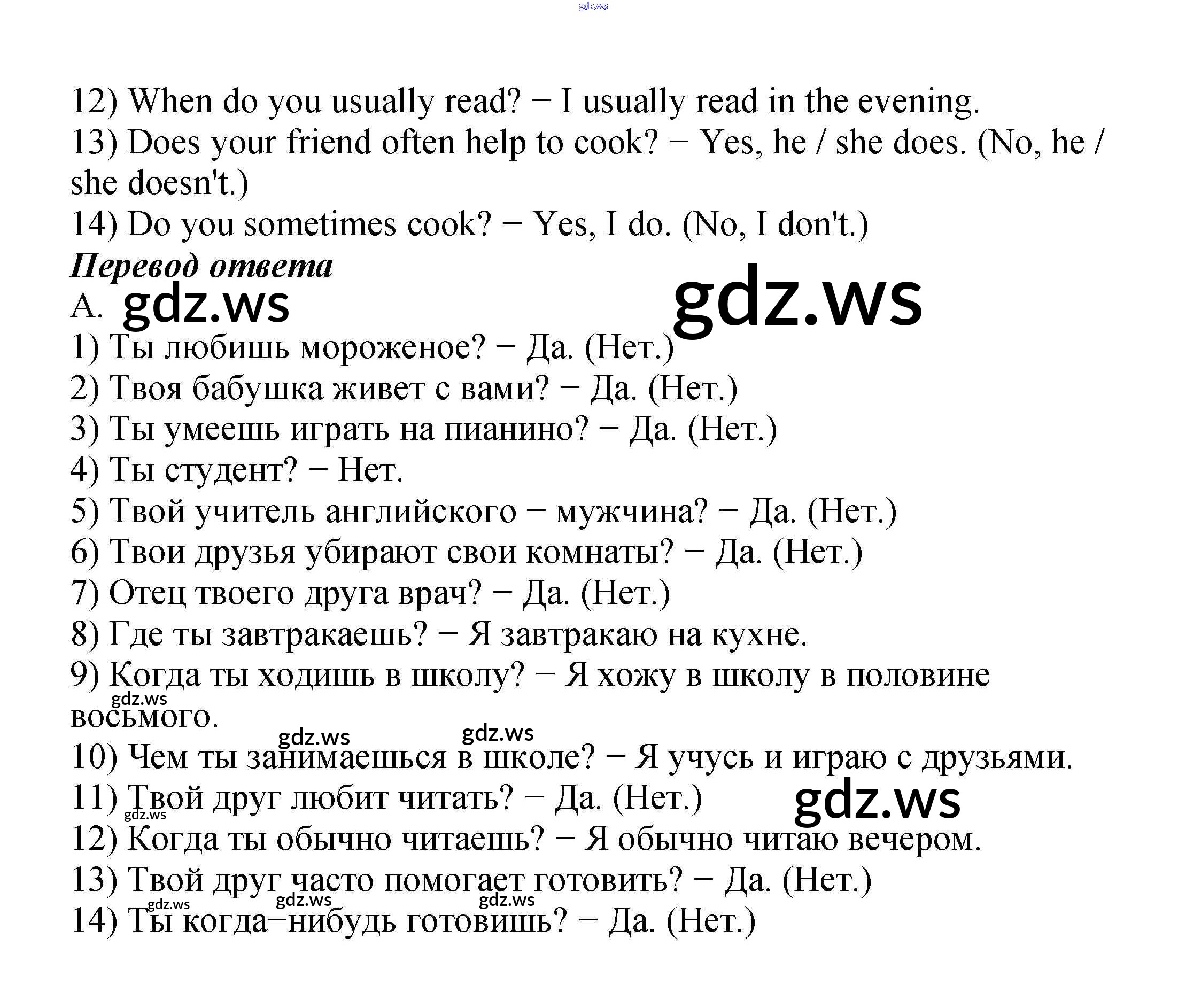 12) When do you usually read? − I usually read in the evening.
13) Does your friend often help to cook? − Yes, he / she does. (No, he / she doesn't.)
14) Do you sometimes cook? − Yes, I do. (No, I don't.)

Перевод ответа

A.

1) Ты любишь мороженое? − Да. (Нет.)
2) Твоя бабушка живет с вами? − Да. (Нет.)
3) Ты умеешь играть на пианино? − Да. (Нет.)
4) Ты студент? − Нет.
5) Твой учитель английского − мужчина? − Да. (Нет.)
6) Твои друзья убирают свои комнаты? − Да. (Нет.)
7) Отец твоего друга врач? − Да. (Нет.)
8) Где ты завтракаешь? − Я завтракаю на кухне.
9) Когда ты ходишь в школу? − Я хожу в школу в половине восьмого.
10) Чем ты занимаешься в школе? − Я учусь и играю с друзьями.
11) Твой друг любит читать? − Да. (Нет.)
12) Когда ты обычно читаешь? − Я обычно читаю вечером.
13) Твой друг часто помогает готовить? − Да. (Нет.)
14) Ты когда−нибудь готовишь? − Да. (Нет.)

gdz.ws